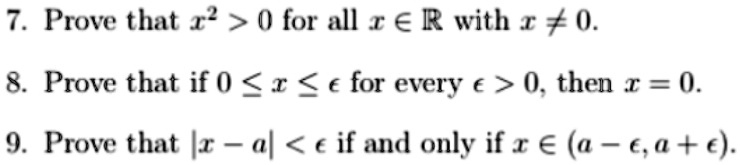 7. Prove that $x^2 > 0$ for all $x \in \mathbb{R}$ with $x \neq 0$.

8. Prove that if $0 \leq x \leq \epsilon$ for every $\epsilon > 0$, then $x = 0$.

9. Prove that $|x - a| < \epsilon$ if and only if $x \in (a - \epsilon, a + \epsilon)$.